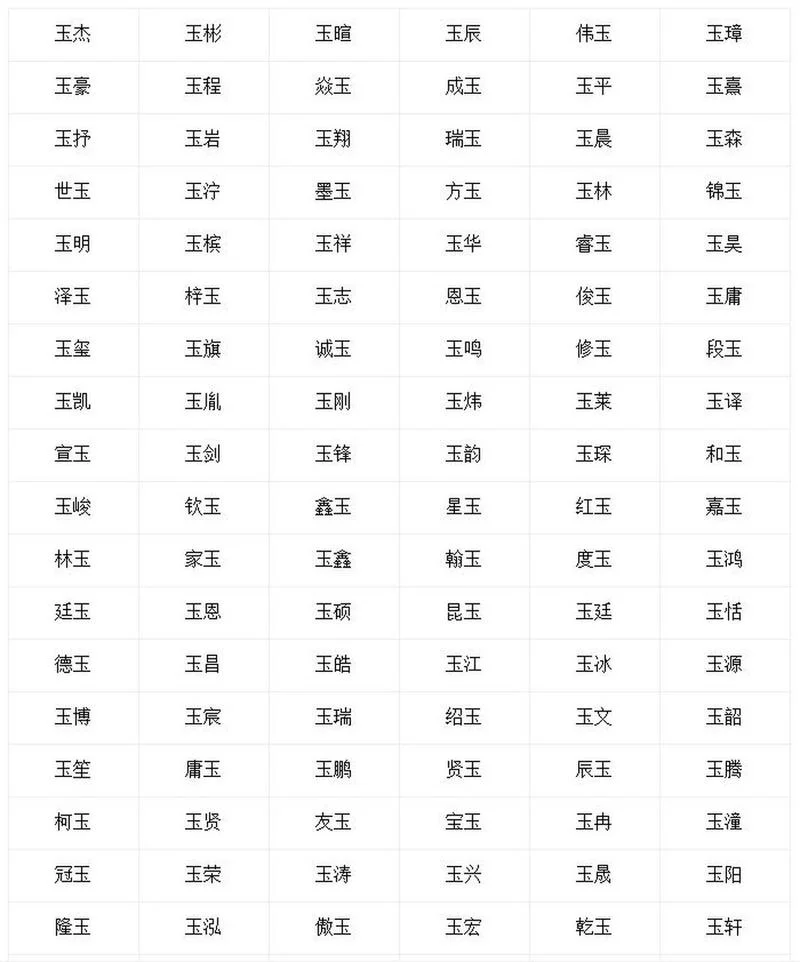 | 玉杰 | 玉彬 | 玉暄 | 玉辰 | 伟玉 | 玉璋 |
|---|---|---|---|---|---|
| 玉豪 | 玉程 | 焱玉 | 成玉 | 玉平 | 玉熹 |
| 玉抒 | 玉岩 | 玉翔 | 瑞玉 | 玉晨 | 玉森 |
| 世玉 | 玉泞 | 墨玉 | 方玉 | 玉林 | 锦玉 |
| 玉明 | 玉槟 | 玉祥 | 玉华 | 睿玉 | 玉昊 |
| 泽玉 | 梓玉 | 玉志 | 恩玉 | 俊玉 | 玉庸 |
| 玉玺 | 玉旗 | 诚玉 | 玉鸣 | 修玉 | 段玉 |
| 玉凯 | 玉胤 | 玉刚 | 玉炜 | 玉莱 | 玉译 |
| 宣玉 | 玉剑 | 玉锋 | 玉韵 | 玉琛 | 和玉 |
| 玉峻 | 钦玉 | 鑫玉 | 星玉 | 红玉 | 嘉玉 |
| 林玉 | 家玉 | 玉鑫 | 翰玉 | 度玉 | 玉鸿 |
| 廷玉 | 玉恩 | 玉硕 | 昆玉 | 玉廷 | 玉恬 |
| 德玉 | 玉昌 | 玉皓 | 玉江 | 玉冰 | 玉源 |
| 玉博 | 玉宸 | 玉瑞 | 绍玉 | 玉文 | 玉韶 |
| 玉笙 | 庸玉 | 玉鹏 | 贤玉 | 辰玉 | 玉腾 |
| 柯玉 | 玉贤 | 友玉 | 宝玉 | 玉冉 | 玉潼 |
| 冠玉 | 玉荣 | 玉涛 | 玉兴 | 玉晟 | 玉阳 |
| 隆玉 | 玉泓 | 傲玉 | 玉宏 | 乾玉 | 玉轩 |